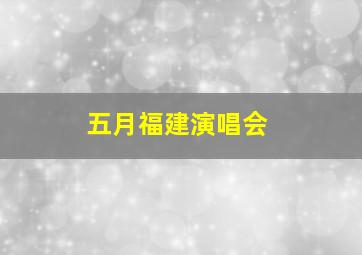 五月福建演唱会